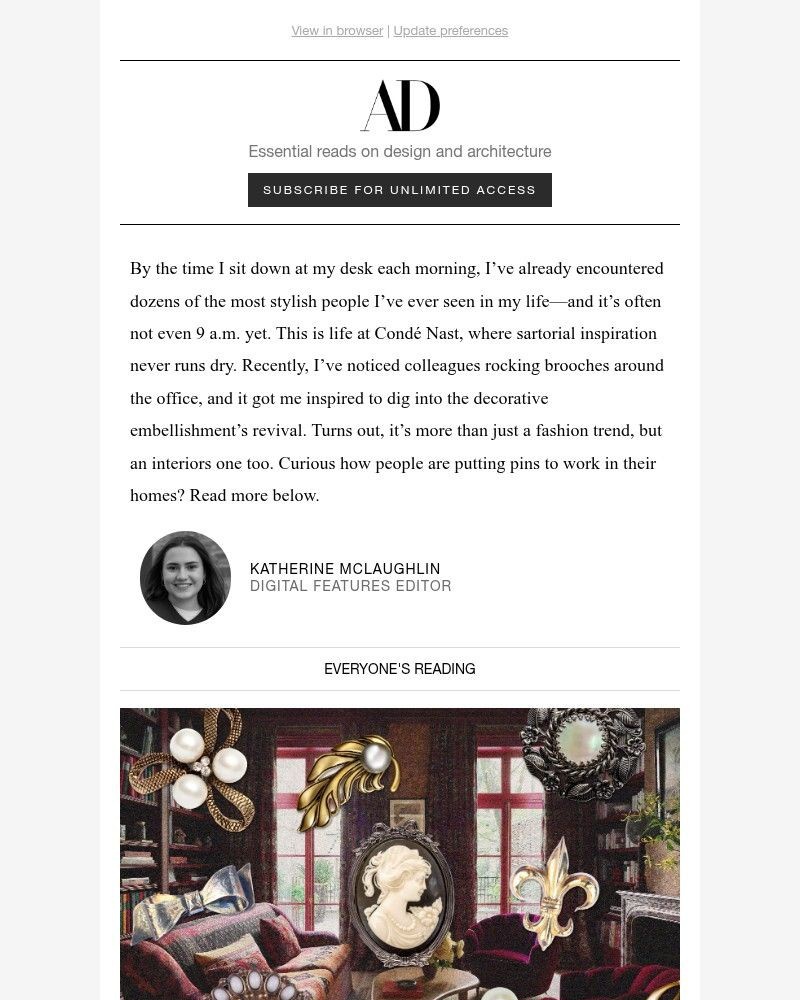 View in browser | Update preferences

AD

Essential reads on design and architecture

SUBSCRIBE FOR UNLIMITED ACCESS

By the time I sit down at my desk each morning, I've already encountered dozens of the most stylish people I've ever seen in my life—and it's often not even 9 a.m. yet. This is life at Condé Nast, where sartorial inspiration never runs dry. Recently, I've noticed colleagues rocking brooches around the office, and it got me inspired to dig into the decorative embellishment's revival. Turns out, it's more than just a fashion trend, but an interiors one too. Curious how people are putting pins to work in their homes? Read more below.

KATHERINE MCLAUGHLIN
DIGITAL FEATURES EDITOR

EVERYONE'S READING